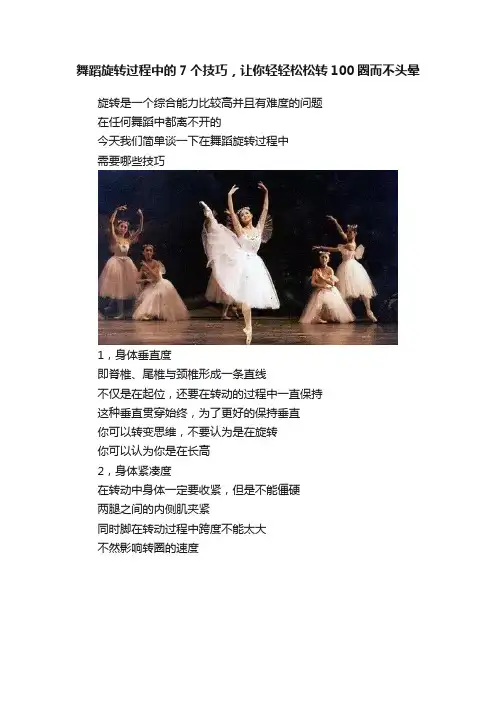 舞蹈旋转过程中的7个技巧，让你轻轻松松转100圈而不头晕

旋转是一个综合能力比较高并且有难度的问题
在任何舞蹈中都离不开的
今天我们简单谈一下在舞蹈旋转过程中
需要哪些技巧

1，身体垂直度
即脊椎、尾椎与颈椎形成一条直线
不仅是在起位，还要在转动的过程中一直保持
这种垂直贯穿始终，为了更好的保持垂直
你可以转变思维，不要认为是在旋转
你可以认为你是在长高
2，身体紧凑度
在转动中身体一定要收紧，但是不能僵硬
两腿之间的内侧肌夹紧
同时脚在转动过程中跨度不能太大
不然影响转圈的速度